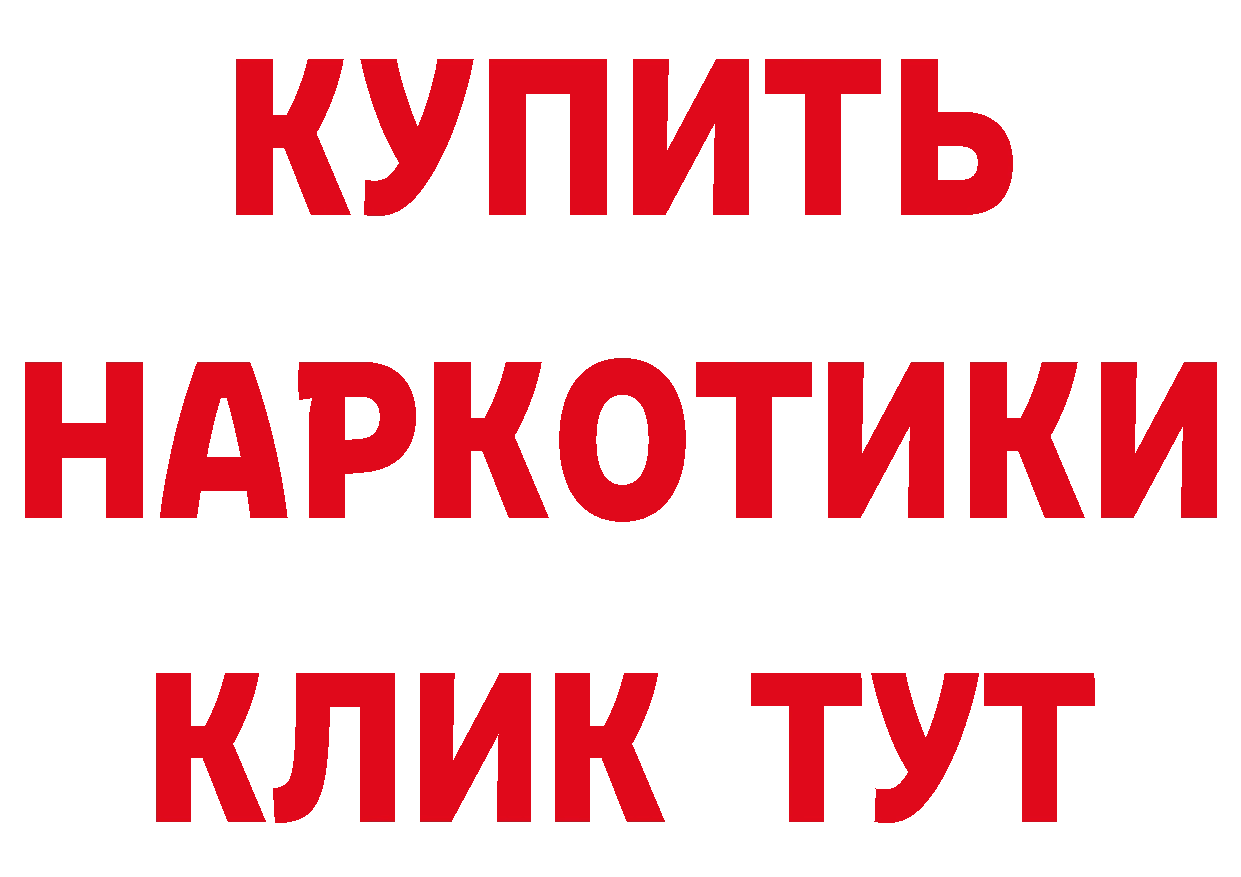 КУПИТЬ НАРКОТИКИ КЛИК ТУТ